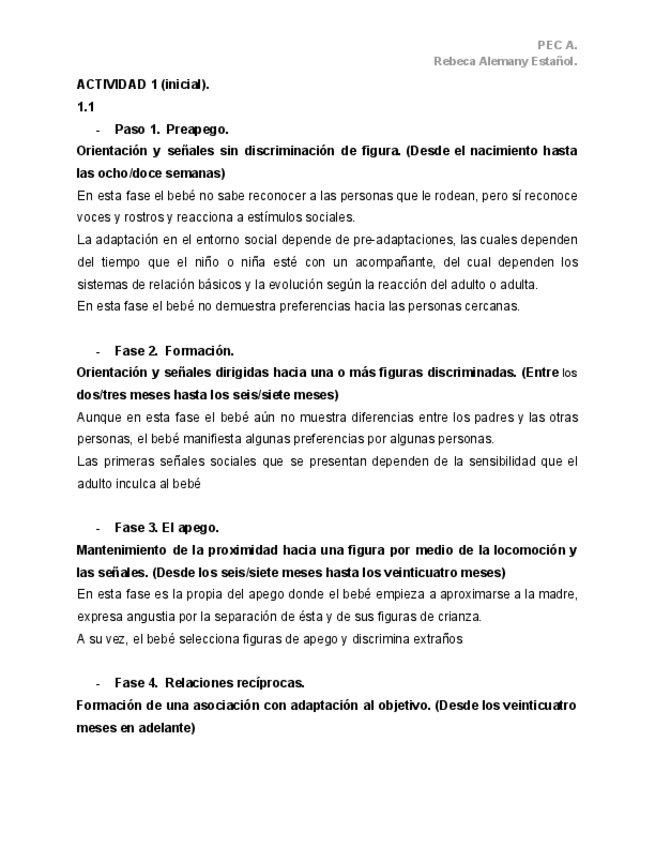 PEC A.
Rebeca Alemany Estañol.

ACTIVIDAD 1 (inicial).

1.1

- Paso 1. Preapego.

Orientación y señales sin discriminación de figura. (Desde el nacimiento hasta las ocho/doce semanas)

En esta fase el bebé no sabe reconocer a las personas que le rodean, pero sí reconoce voces y rostros y reacciona a estímulos sociales.

La adaptación en el entorno social depende de pre-adaptaciones, las cuales dependen del tiempo que el niño o niña esté con un acompañante, del cual dependen los sistemas de relación básicos y la evolución según la reacción del adulto o adulta.

En esta fase el bebé no demuestra preferencias hacia las personas cercanas.

- Fase 2. Formación.

Orientación y señales dirigidas hacia una o más figuras discriminadas. (Entre los dos/tres meses hasta los seis/siete meses)

Aunque en esta fase el bebé aún no muestra diferencias entre los padres y las otras personas, el bebé manifiesta algunas preferencias por algunas personas.

Las primeras señales sociales que se presentan dependen de la sensibilidad que el adulto inculca al bebé

- Fase 3. El apego.

Mantenimiento de la proximidad hacia una figura por medio de la locomoción y las señales. (Desde los seis/siete meses hasta los veinticuatro meses)

En esta fase es la propia del apego donde el bebé empieza a aproximarse a la madre, expresa angustia por la separación de ésta y de sus figuras de crianza.

A su vez, el bebé selecciona figuras de apego y discrimina extraños

- Fase 4. Relaciones recíprocas.

Formación de una asociación con adaptación al objetivo. (Desde los veinticuatro meses en adelante)